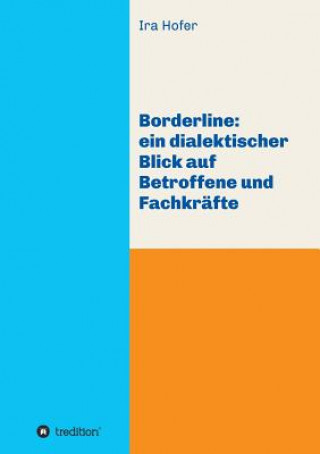 Ira Hofer

Borderline: ein dialektischer Blick auf Betroffene und Fachkräfte

tredition